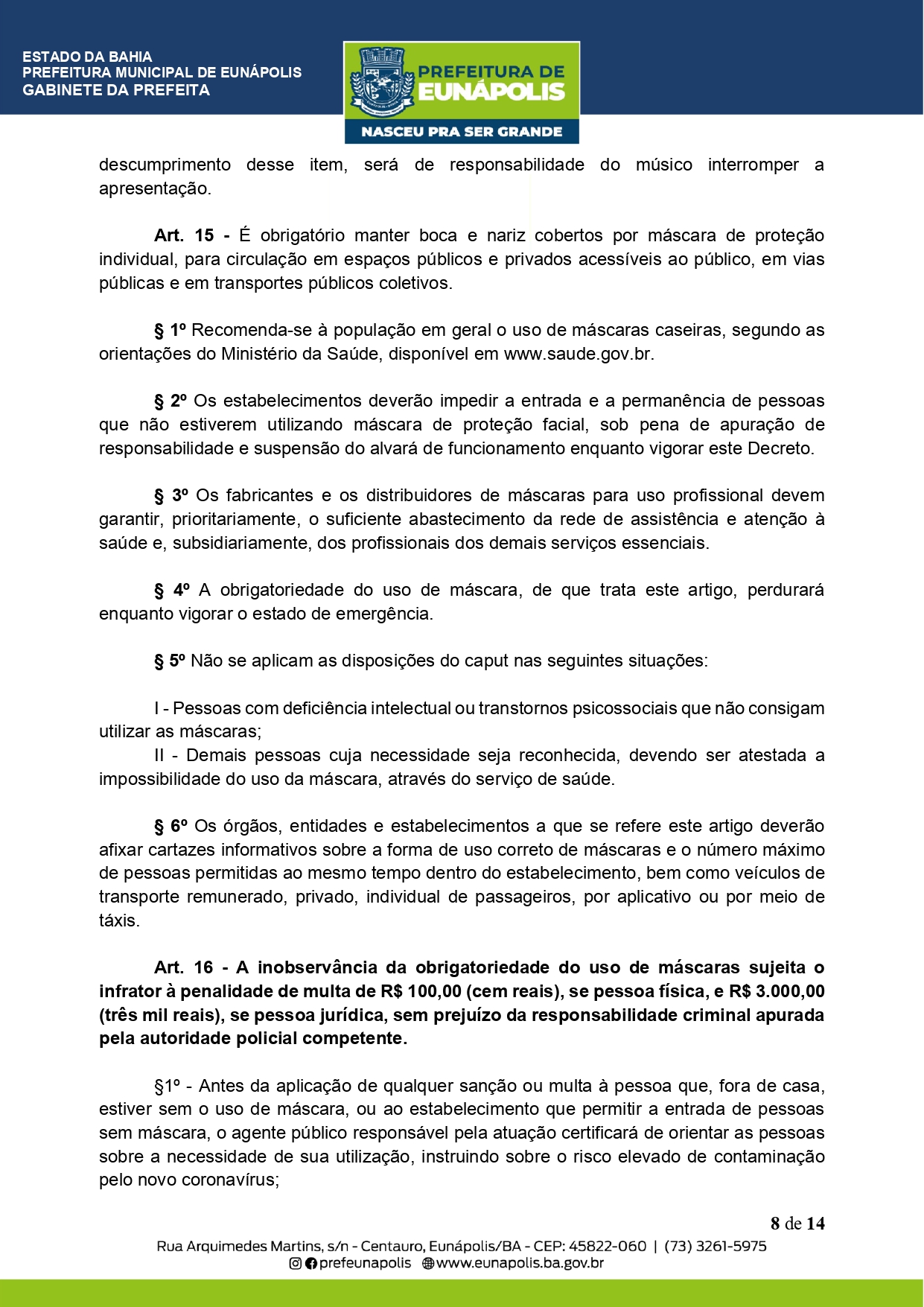 ESTADO DA BAHIA
PREFEITURA MUNICIPAL DE EUNÁPOLIS
GABINETE DA PREFEITA

PREFEITURA DE EUNÁPOLIS
NASCEU PRA SER GRANDE

descumprimento desse item, será de responsabilidade do músico interromper a apresentação.

Art. 15 - É obrigatório manter boca e nariz cobertos por máscara de proteção individual, para circulação em espaços públicos e privados acessíveis ao público, em vias públicas e em transportes públicos coletivos.

§ 1º Recomenda-se à população em geral o uso de máscaras caseiras, segundo as orientações do Ministério da Saúde, disponível em www.saude.gov.br.

§ 2º Os estabelecimentos deverão impedir a entrada e a permanência de pessoas que não estiverem utilizando máscara de proteção facial, sob pena de apuração de responsabilidade e suspensão do alvará de funcionamento enquanto vigorar este Decreto.

§ 3º Os fabricantes e os distribuidores de máscaras para uso profissional devem garantir, prioritariamente, o suficiente abastecimento da rede de assistência e atenção à saúde e, subsidiariamente, dos profissionais dos demais serviços essenciais.

§ 4º A obrigatoriedade do uso de máscara, de que trata este artigo, perdurará enquanto vigorar o estado de emergência.

§ 5º Não se aplicam as disposições do caput nas seguintes situações:

I - Pessoas com deficiência intelectual ou transtornos psicossociais que não consigam utilizar as máscaras;
II - Demais pessoas cuja necessidade seja reconhecida, devendo ser atestada a impossibilidade do uso da máscara, através do serviço de saúde.

§ 6º Os órgãos, entidades e estabelecimentos a que se refere este artigo deverão afixar cartazes informativos sobre a forma de uso correto de máscaras e o número máximo de pessoas permitidas ao mesmo tempo dentro do estabelecimento, bem como veículos de transporte remunerado, privado, individual de passageiros, por aplicativo ou por meio de táxis.

Art. 16 - A inobservância da obrigatoriedade do uso de máscaras sujeita o infrator à penalidade de multa de R$ 100,00 (cem reais), se pessoa física, e R$ 3.000,00 (três mil reais), se pessoa jurídica, sem prejuízo da responsabilidade criminal apurada pela autoridade policial competente.

§1º - Antes da aplicação de qualquer sanção ou multa à pessoa que, fora de casa, estiver sem o uso de máscara, ou ao estabelecimento que permitir a entrada de pessoas sem máscara, o agente público responsável pela atuação certificará de orientar as pessoas sobre a necessidade de sua utilização, instruindo sobre o risco elevado de contaminação pelo novo coronavírus;

8 de 14
Rua Arquimedes Martins, s/n - Centauro, Eunápolis/BA - CEP: 45822-060 | (73) 3261-5975
prefeunapolis www.eunapolis.ba.gov.br